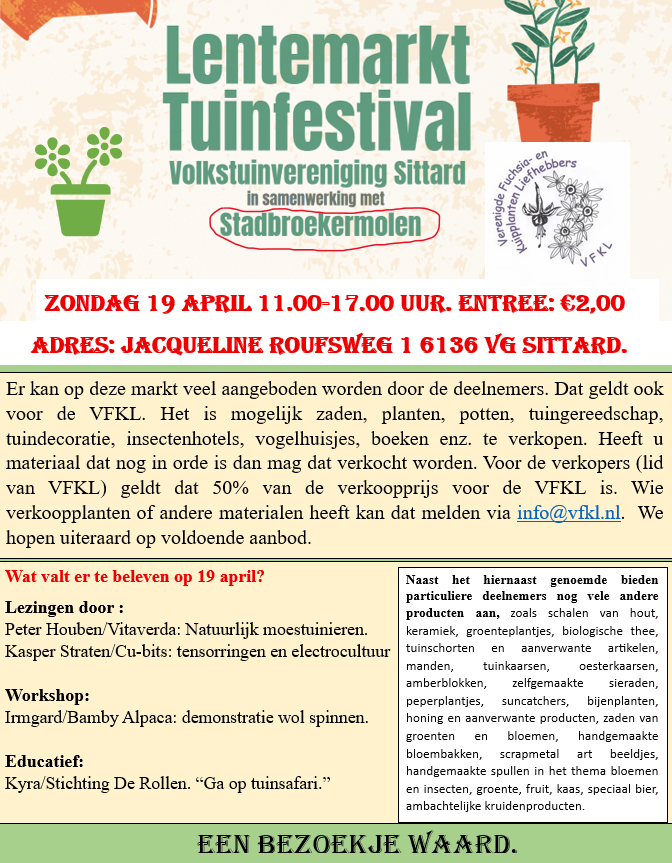 Lentemarkt Tuinfestival

Volkstuinvereniging Sittard

in samenwerking met

Stadbroekermolen

Verenigde Fuchsia- en Kuipplanten Liefhebbers

VFKL

ZONDAG 19 APRIL 11.00-17.00 UUR. ENTREE: €2,00

ADRES: JACQUELINE ROUFSWEG 1 6136 VG SITTARD.

Er kan op deze markt veel aangeboden worden door de deelnemers. Dat geldt ook voor de VFKL. Het is mogelijk zaden, planten, potten, tuingereedschap, tuindecoratie, insectenhotels, vogelhuisjes, boeken enz. te verkopen. Heeft u materiaal dat nog in orde is dan mag dat verkocht worden. Voor de verkopers (lid van VFKL) geldt dat 50% van de verkoopprijs voor de VFKL is. Wie verkoopplanten of andere materialen heeft kan dat melden via info@vfkl.nl. We hopen uiteraard op voldoende aanbod.

Wat valt er te beleven op 19 april?

Lezingen door :
Peter Houben/Vitaverda: Natuurlijk moestuinieren.
Kasper Straten/Cu-bits: tensorringen en electrocultuur

Workshop:
Irmgard/Bamby Alpaca: demonstratie wol spinnen.

Educatief:
Kyra/Stichting De Rollen. “Ga op tuinsafari.”

Naast het hiernaast genoemde bieden particuliere deelnemers nog vele andere producten aan, zoals schalen van hout, keramiek, groenteplantjes, biologische thee, tuinschorten en aanverwante artikelen, manden, tuinkaarsen, oesterkaarsen, amberblokken, zelfgemaakte sieraden, peperplantjes, suncatchers, bijenplanten, honing en aanverwante producten, zaden van groenten en bloemen, handgemaakte bloembakken, scrapmetal art beeldjes, handgemaakte spullen in het thema bloemen en insecten, groente, fruit, kaas, speciaal bier, ambachtelijke kruidenproducten.

EEN BEZOEKJE WAARD.